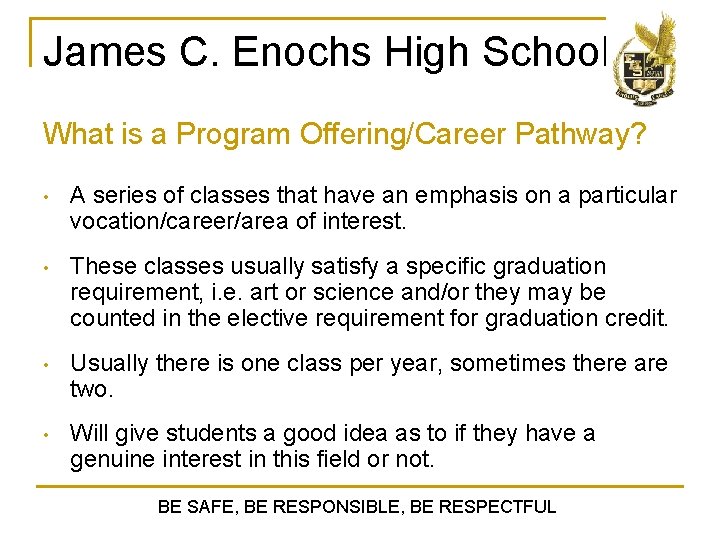 James C. Enochs High School

What is a Program Offering/Career Pathway?

• A series of classes that have an emphasis on a particular vocation/career/area of interest.

• These classes usually satisfy a specific graduation requirement, i.e. art or science and/or they may be counted in the elective requirement for graduation credit.

• Usually there is one class per year, sometimes there are two.

• Will give students a good idea as to if they have a genuine interest in this field or not.

BE SAFE, BE RESPONSIBLE, BE RESPECTFUL